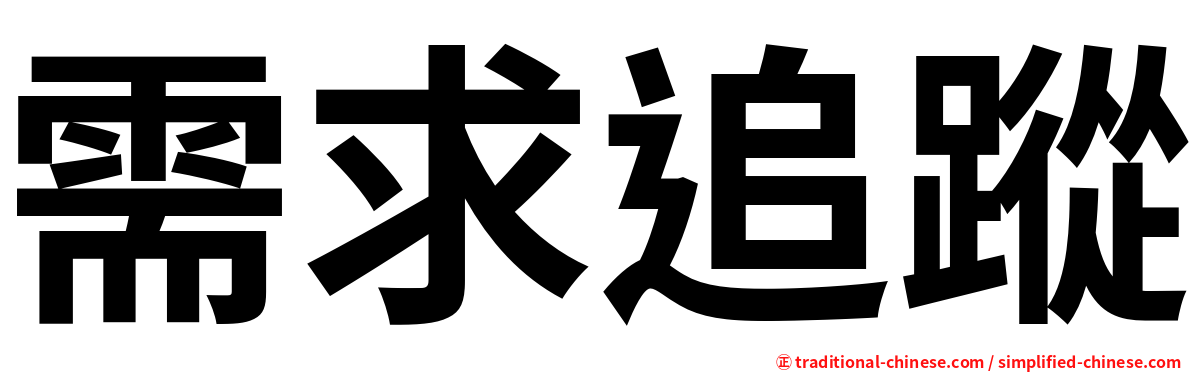 需求追蹤

㊣ traditional-chinese.com / simplified-chinese.com